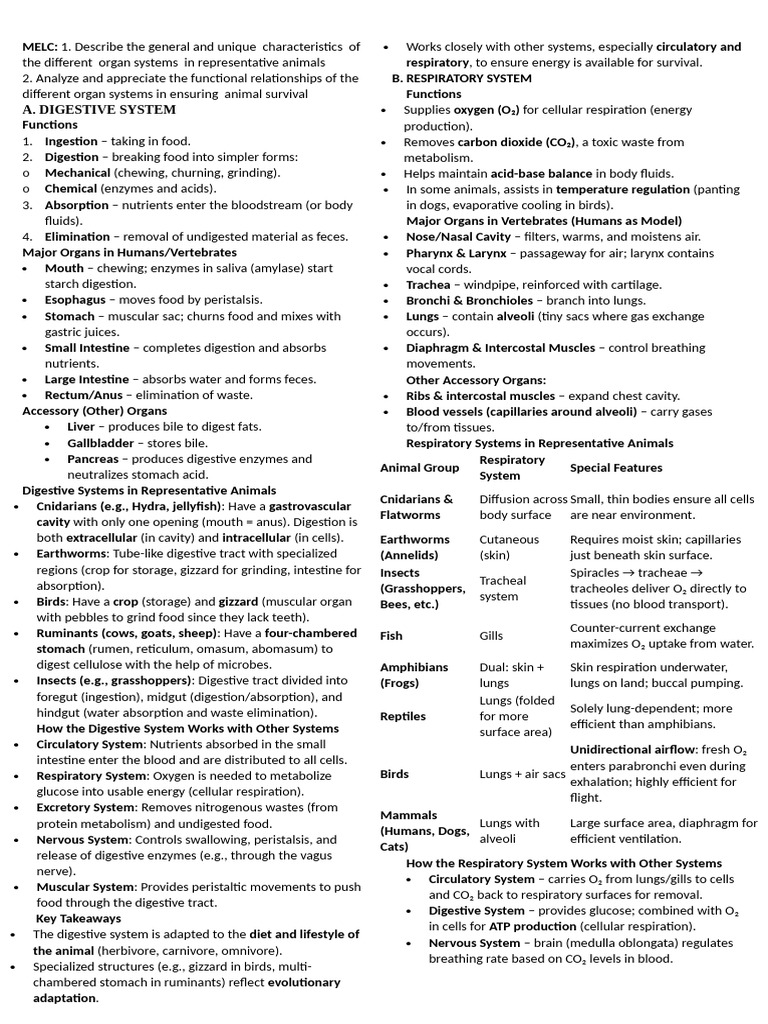 MELC: 1. Describe the general and unique characteristics of the different organ systems in representative animals
2. Analyze and appreciate the functional relationships of the different organ systems in ensuring animal survival

A. DIGESTIVE SYSTEM
Functions
1. Ingestion – taking in food.
2. Digestion – breaking food into simpler forms:
o Mechanical (chewing, churning, grinding).
o Chemical (enzymes and acids).
3. Absorption – nutrients enter the bloodstream (or body fluids).
4. Elimination – removal of undigested material as feces.

Major Organs in Humans/Vertebrates
• Mouth – chewing; enzymes in saliva (amylase) start starch digestion.
• Esophagus – moves food by peristalsis.
• Stomach – muscular sac; churns food and mixes with gastric juices.
• Small Intestine – completes digestion and absorbs nutrients.
• Large Intestine – absorbs water and forms feces.
• Rectum/Anus – elimination of waste.

Accessory (Other) Organs
• Liver – produces bile to digest fats.
• Gallbladder – stores bile.
• Pancreas – produces digestive enzymes and neutralizes stomach acid.

Digestive Systems in Representative Animals
• Cnidarians (e.g., Hydra, jellyfish): Have a gastrovascular cavity with only one opening (mouth = anus). Digestion is both extracellular (in cavity) and intracellular (in cells).
• Earthworms: Tube-like digestive tract with specialized regions (crop for storage, gizzard for grinding, intestine for absorption).
• Birds: Have a crop (storage) and gizzard (muscular organ with pebbles to grind food since they lack teeth).
• Ruminants (cows, goats, sheep): Have a four-chambered stomach (rumen, reticulum, omasum, abomasum) to digest cellulose with the help of microbes.
• Insects (e.g., grasshoppers): Digestive tract divided into foregut (ingestion), midgut (digestion/absorption), and hindgut (water absorption and waste elimination).

How the Digestive System Works with Other Systems
• Circulatory System: Nutrients absorbed in the small intestine enter the blood and are distributed to all cells.
• Respiratory System: Oxygen is needed to metabolize glucose into usable energy (cellular respiration).
• Excretory System: Removes nitrogenous wastes (from protein metabolism) and undigested food.
• Nervous System: Controls swallowing, peristalsis, and release of digestive enzymes (e.g., through the vagus nerve).
• Muscular System: Provides peristaltic movements to push food through the digestive tract.

Key Takeaways
• The digestive system is adapted to the diet and lifestyle of the animal (herbivore, carnivore, omnivore).
• Specialized structures (e.g., gizzard in birds, multi-chambered stomach in ruminants) reflect evolutionary adaptation.
• Works closely with other systems, especially circulatory and respiratory, to ensure energy is available for survival.

B. RESPIRATORY SYSTEM
Functions
• Supplies oxygen ($O_2$) for cellular respiration (energy production).
• Removes carbon dioxide ($CO_2$), a toxic waste from metabolism.
• Helps maintain acid-base balance in body fluids.
• In some animals, assists in temperature regulation (panting in dogs, evaporative cooling in birds).

Major Organs in Vertebrates (Humans as Model)
• Nose/Nasal Cavity – filters, warms, and moistens air.
• Pharynx & Larynx – passageway for air; larynx contains vocal cords.
• Trachea – windpipe, reinforced with cartilage.
• Bronchi & Bronchioles – branch into lungs.
• Lungs – contain alveoli (tiny sacs where gas exchange occurs).
• Diaphragm & Intercostal Muscles – control breathing movements.

Other Accessory Organs:
• Ribs & intercostal muscles – expand chest cavity.
• Blood vessels (capillaries around alveoli) – carry gases to/from tissues.

Respiratory Systems in Representative Animals

| Animal Group | Respiratory System | Special Features |
|---|---|---|
| Cnidarians & Flatworms | Diffusion across body surface | Small, thin bodies ensure all cells are near environment. |
| Earthworms (Annelids) | Cutaneous (skin) | Requires moist skin; capillaries just beneath skin surface. |
| Insects (Grasshoppers, Bees, etc.) | Tracheal system | Spiracles → tracheae → tracheoles deliver $O_2$ directly to tissues (no blood transport). |
| Fish | Gills | Counter-current exchange maximizes $O_2$ uptake from water. |
| Amphibians (Frogs) | Dual: skin + lungs | Skin respiration underwater, lungs on land; buccal pumping. |
| Reptiles | Lungs (folded for more surface area) | Solely lung-dependent; more efficient than amphibians. |
| Birds | Lungs + air sacs | Unidirectional airflow: fresh $O_2$ enters parabronchi even during exhalation; highly efficient for flight. |
| Mammals (Humans, Dogs, Cats) | Lungs with alveoli | Large surface area, diaphragm for efficient ventilation. |

How the Respiratory System Works with Other Systems
• Circulatory System – carries $O_2$ from lungs/gills to cells and $CO_2$ back to respiratory surfaces for removal.
• Digestive System – provides glucose; combined with $O_2$ in cells for ATP production (cellular respiration).
• Nervous System – brain (medulla oblongata) regulates breathing rate based on $CO_2$ levels in blood.